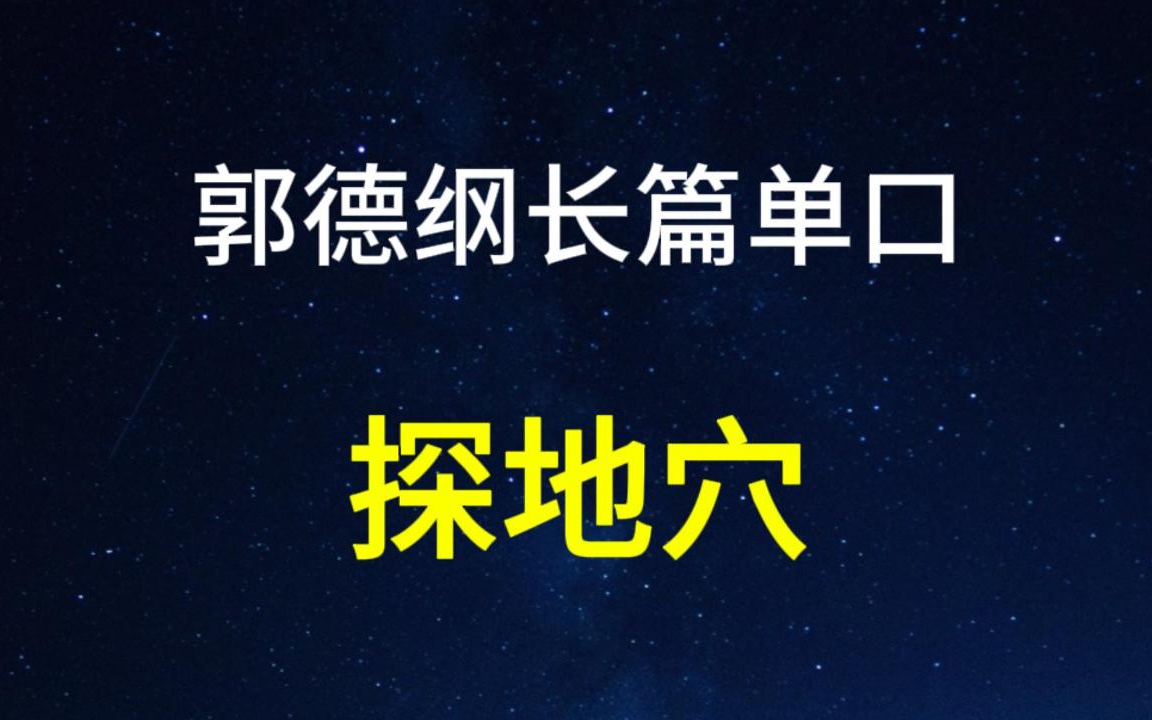 郭德纲长篇单口

探地穴